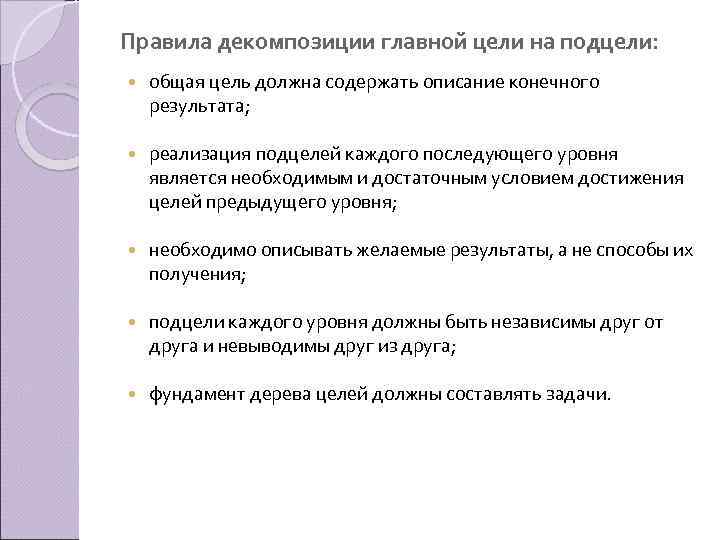 Правила декомпозиции главной цели на подцели:

- общая цель должна содержать описание конечного результата;

- реализация подцелей каждого последующего уровня является необходимым и достаточным условием достижения целей предыдущего уровня;

- необходимо описывать желаемые результаты, а не способы их получения;

- подцели каждого уровня должны быть независимы друг от друга и невыводимы друг из друга;

- фундамент дерева целей должны составлять задачи.